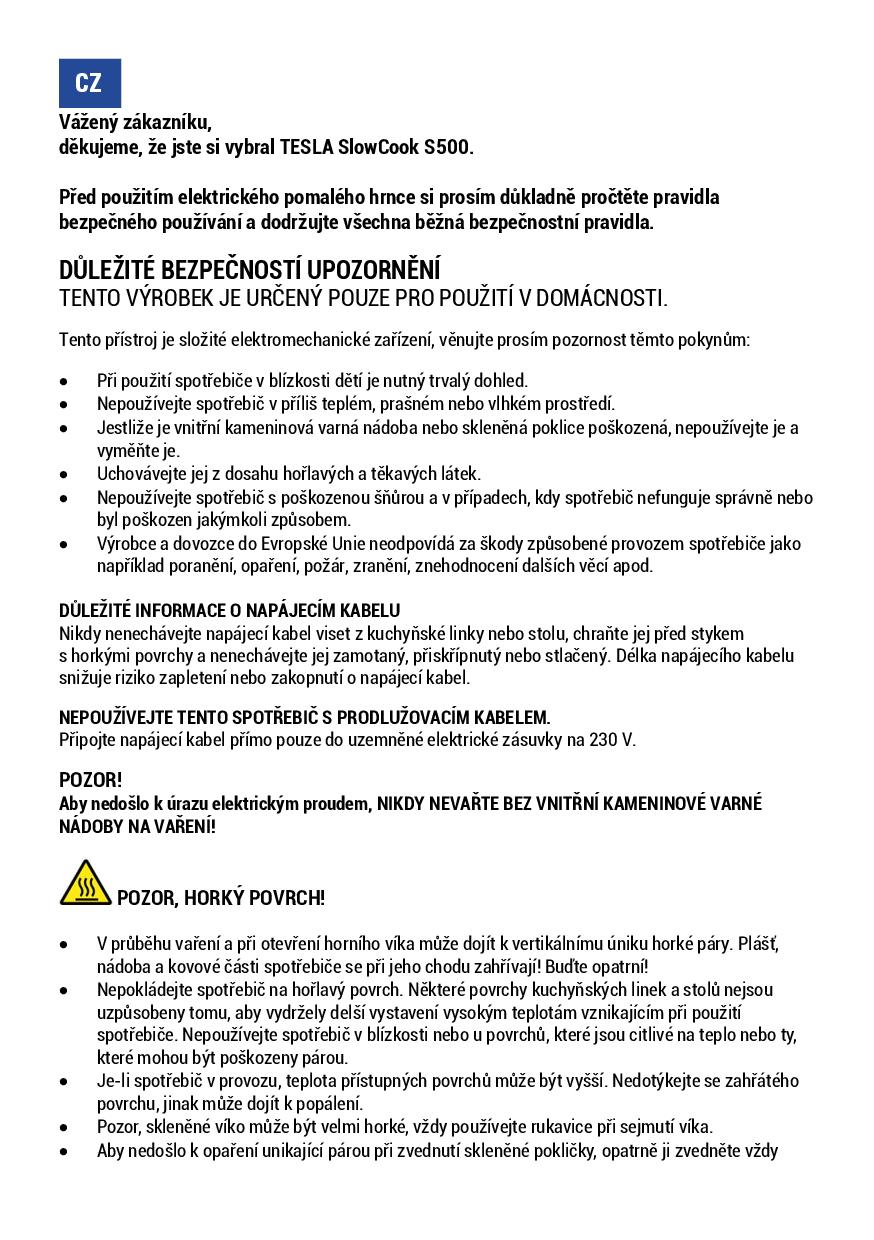 CZ

Vážený zákazníku,
děkujeme, že jste si vybral TESLA SlowCook S500.

Před použitím elektrického pomalého hrnce si prosím důkladně pročtěte pravidla bezpečného používání a dodržujte všechna běžná bezpečnostní pravidla.

DŮLEŽITÉ BEZPEČNOSTÍ UPOZORNĚNÍ
TENTO VÝROBEK JE URČENÝ POUZE PRO POUŽITÍ V DOMÁCNOSTI.

Tento přístroj je složité elektromechanické zařízení, věnujte prosím pozornost těmto pokynům:

• Při použití spotřebiče v blízkosti dětí je nutný trvalý dohled.
• Nepoužívejte spotřebič v příliš teplém, prašném nebo vlhkém prostředí.
• Jestliže je vnitřní kameninová varná nádoba nebo skleněná poklice poškozená, nepoužívejte je a vyměňte je.
• Uchovávejte jej z dosahu hořlavých a těkavých látek.
• Nepoužívejte spotřebič s poškozenou šňůrou a v případech, kdy spotřebič nefunguje správně nebo byl poškozen jakýmkoli způsobem.
• Výrobce a dovozce do Evropské Unie neodpovídá za škody způsobené provozem spotřebiče jako například poranění, opaření, požár, zranění, znehodnocení dalších věcí apod.

DŮLEŽITÉ INFORMACE O NAPÁJECÍM KABELU
Nikdy nenechávejte napájecí kabel viset z kuchyňské linky nebo stolu, chraňte jej před stykem s horkými povrchy a nenechávejte jej zamotaný, přiskřípnutý nebo stlačený. Délka napájecího kabelu snižuje riziko zapletení nebo zakopnutí o napájecí kabel.

NEPOUŽÍVEJTE TENTO SPOTŘEBIČ S PRODLUŽOVACÍM KABELEM.
Připojte napájecí kabel přímo pouze do uzemněné elektrické zásuvky na 230 V.

POZOR!
Aby nedošlo k úrazu elektrickým proudem, NIKDY NEVAŘTE BEZ VNITŘNÍ KAMENINOVÉ VARNÉ NÁDOBY NA VAŘENÍ!

POZOR, HORKÝ POVRCH!

• V průběhu vaření a při otevření horního víka může dojít k vertikálnímu úniku horké páry. Plášť, nádoba a kovové části spotřebiče se při jeho chodu zahřívají! Buďte opatrní!
• Nepokládejte spotřebič na hořlavý povrch. Některé povrchy kuchyňských linek a stolů nejsou uzpůsobeny tomu, aby vydržely delší vystavení vysokým teplotám vznikajícím při použití spotřebiče. Nepoužívejte spotřebič v blízkosti nebo u povrchů, které jsou citlivé na teplo nebo ty, které mohou být poškozeny párou.
• Je-li spotřebič v provozu, teplota přístupných povrchů může být vyšší. Nedotýkejte se zahřátého povrchu, jinak může dojít k popálení.
• Pozor, skleněné víko může být velmi horké, vždy používejte rukavice při sejmutí víka.
• Aby nedošlo k opaření unikající párou při zvednutí skleněné pokličky, opatrně ji zvedněte vždy